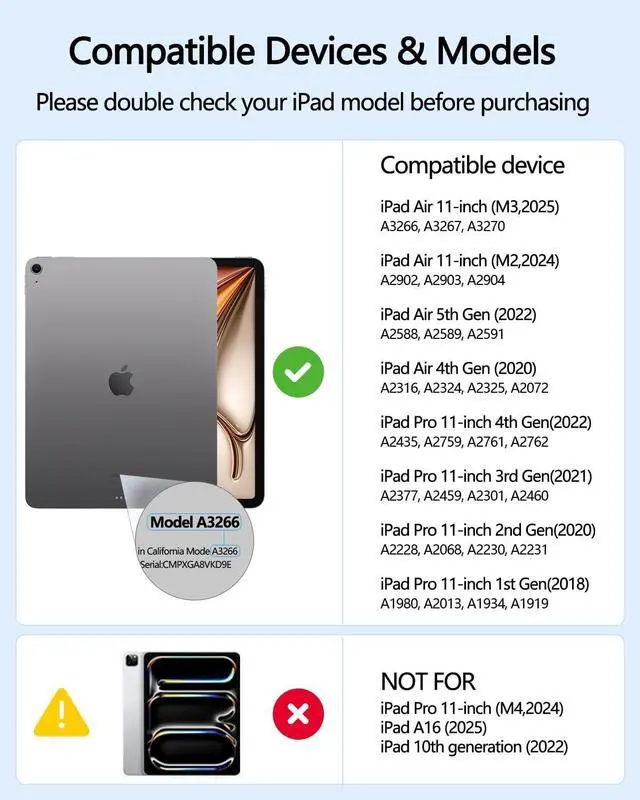 Compatible Devices & Models

Please double check your iPad model before purchasing

Model A3266

in California Mode A3266
Serial:CMPXGA8VKD9E

Compatible device

iPad Air 11-inch (M3,2025)
A3266, A3267, A3270

iPad Air 11-inch (M2,2024)
A2902, A2903, A2904

iPad Air 5th Gen (2022)
A2588, A2589, A2591

iPad Air 4th Gen (2020)
A2316, A2324, A2325, A2072

iPad Pro 11-inch 4th Gen(2022)
A2435, A2759, A2761, A2762

iPad Pro 11-inch 3rd Gen(2021)
A2377, A2459, A2301, A2460

iPad Pro 11-inch 2nd Gen(2020)
A2228, A2068, A2230, A2231

iPad Pro 11-inch 1st Gen(2018)
A1980, A2013, A1934, A1919

NOT FOR
iPad Pro 11-inch (M4,2024)
iPad A16 (2025)
iPad 10th generation (2022)